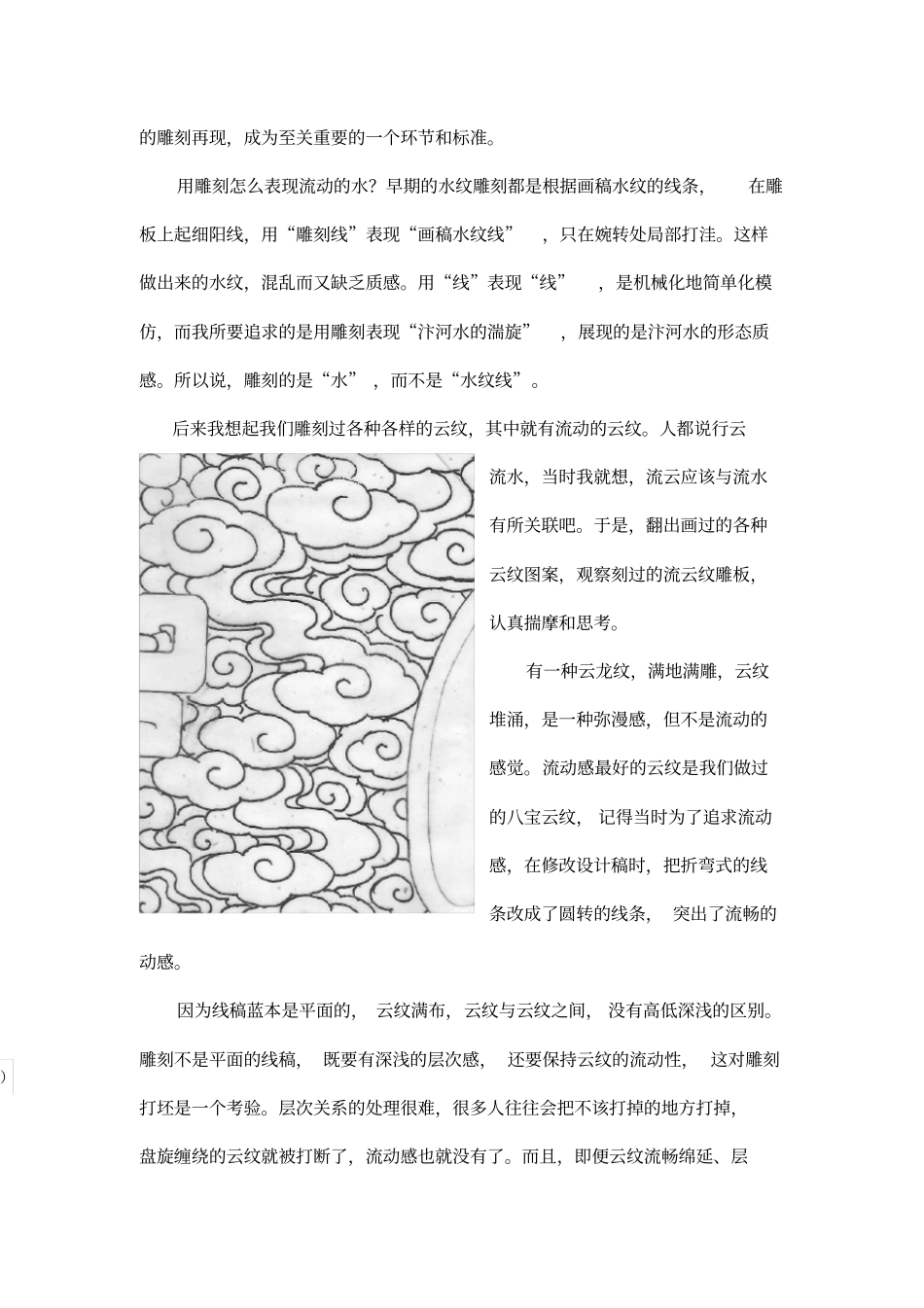 的雕刻再现，成为至关重要的一个环节和标准。

用雕刻怎么表现流动的水？早期的水纹雕刻都是根据画稿水纹的线条，在雕板上起细阳线，用“雕刻线”表现“画稿水纹线”，只在婉转处局部打洼。这样做出来的水纹，混乱而又缺乏质感。用“线”表现“线”，是机械化地简单化模仿，而我所要追求的是用雕刻表现“汴河水的湍旋”，展现的是汴河水的形态质感。所以说，雕刻的是“水”，而不是“水纹线”。

后来我想起我们雕刻过各种各样的云纹，其中就有流动的云纹。人都说行云流水，当时我就想，流云应该与流水有所关联吧。于是，翻出画过的各种云纹图案，观察刻过的流云纹雕板，认真揣摩和思考。

有一种云龙纹，满地满雕，云纹堆涌，是一种弥漫感，但不是流动的感觉。流动感最好的云纹是我们做过的八宝云纹，记得当时为了追求流动感，在修改设计稿时，把折弯式的线条改成了圆转的线条，突出了流畅的动感。

因为线稿蓝本是平面的，云纹满布，云纹与云纹之间，没有高低深浅的区别。雕刻不是平面的线稿，既要有深浅的层次感，还要保持云纹的流动性，这对雕刻打坯是一个考验。层次关系的处理很难，很多人往往会把不该打掉的地方打掉，盘旋缠绕的云纹就被打断了，流动感也就没有了。而且，即便云纹流畅绵延、层